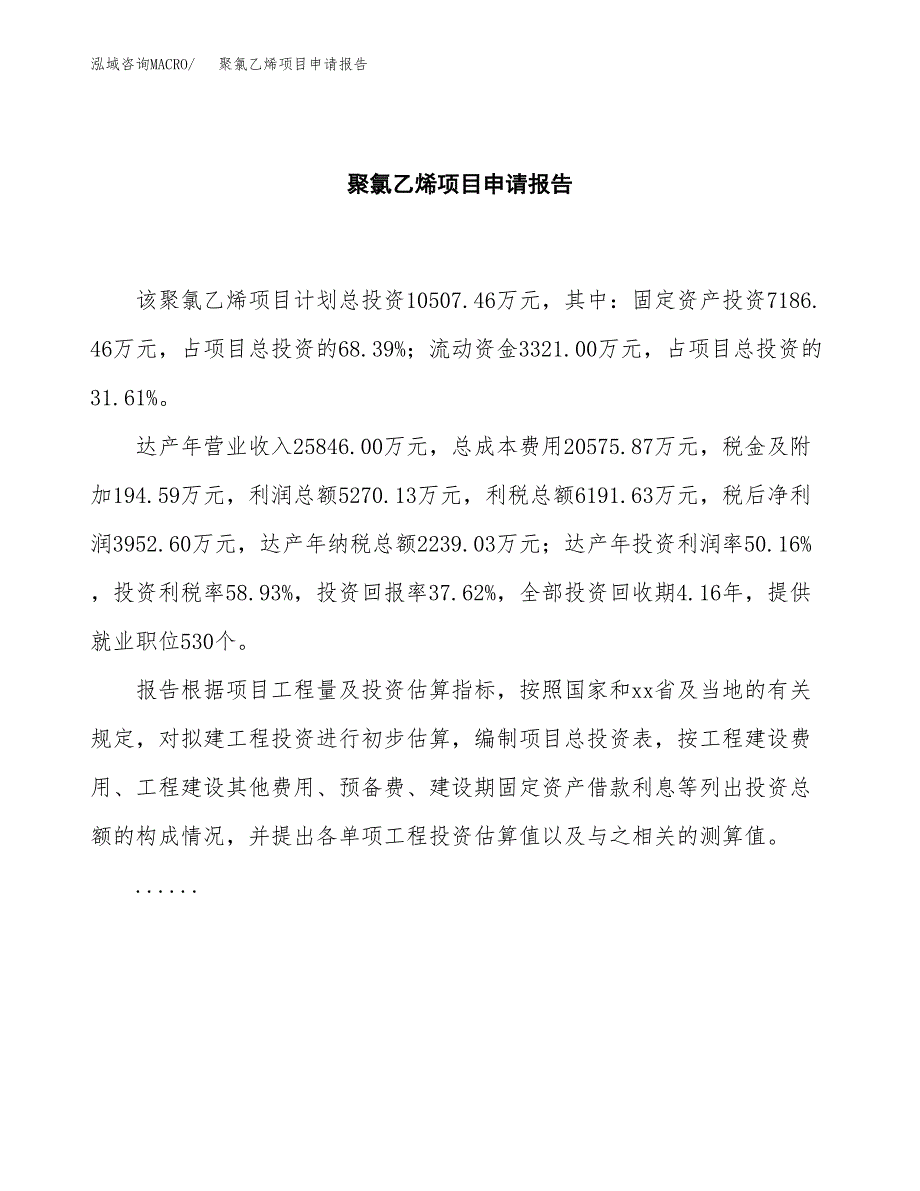 泓域咨询MACRO/ 聚氯乙烯项目申请报告

聚氯乙烯项目申请报告

该聚氯乙烯项目计划总投资10507.46万元，其中：固定资产投资7186.46万元，占项目总投资的68.39%；流动资金3321.00万元，占项目总投资的31.61%。

达产年营业收入25846.00万元，总成本费用20575.87万元，税金及附加194.59万元，利润总额5270.13万元，利税总额6191.63万元，税后净利润3952.60万元，达产年纳税总额2239.03万元；达产年投资利润率50.16%，投资利税率58.93%，投资回报率37.62%，全部投资回收期4.16年，提供就业职位530个。

报告根据项目工程量及投资估算指标，按照国家和xx省及当地的有关规定，对拟建工程投资进行初步估算，编制项目总投资表，按工程建设费用、工程建设其他费用、预备费、建设期固定资产借款利息等列出投资总额的构成情况，并提出各单项工程投资估算值以及与之相关的测算值。

......